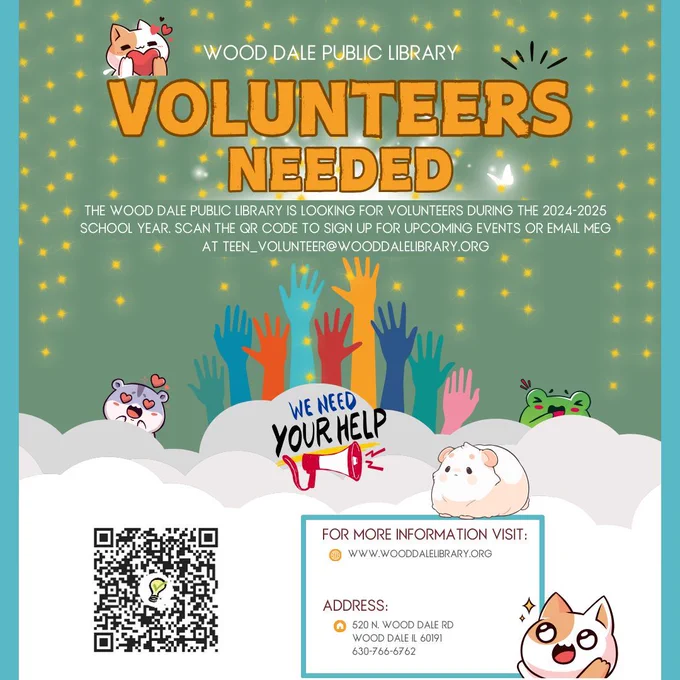 WOOD DALE PUBLIC LIBRARY

VOLUNTEERS NEEDED

THE WOOD DALE PUBLIC LIBRARY IS LOOKING FOR VOLUNTEERS DURING THE 2024-2025 SCHOOL YEAR. SCAN THE QR CODE TO SIGN UP FOR UPCOMING EVENTS OR EMAIL MEG AT TEEN_VOLUNTEER@WOODDALELIBRARY.ORG

WE NEED YOUR HELP

FOR MORE INFORMATION VISIT:

WWW.WOODDALELIBRARY.ORG

ADDRESS:

520 N. WOOD DALE RD
WOOD DALE IL 60191
630-766-6762